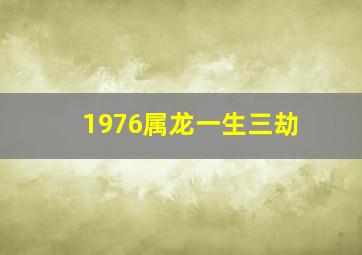 1976属龙一生三劫